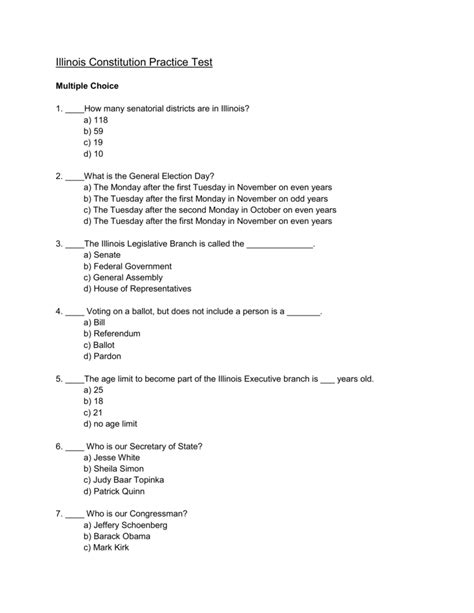 Illinois Constitution Practice Test

Multiple Choice

1. ____How many senatorial districts are in Illinois?
a) 118
b) 59
c) 19
d) 10

2. ____What is the General Election Day?
a) The Monday after the first Tuesday in November on even years
b) The Tuesday after the first Monday in November on odd years
c) The Tuesday after the second Monday in October on even years
d) The Tuesday after the first Monday in November on even years

3. ____The Illinois Legislative Branch is called the ______________.
a) Senate
b) Federal Government
c) General Assembly
d) House of Representatives

4. ____ Voting on a ballot, but does not include a person is a _______.
a) Bill
b) Referendum
c) Ballot
d) Pardon

5. ____The age limit to become part of the Illinois Executive branch is ___ years old.
a) 25
b) 18
c) 21
d) no age limit

6. ____ Who is our Secretary of State?
a) Jesse White
b) Sheila Simon
c) Judy Baar Topinka
d) Patrick Quinn

7. ____ Who is our Congressman?
a) Jeffery Schoenberg
b) Barack Obama
c) Mark Kirk